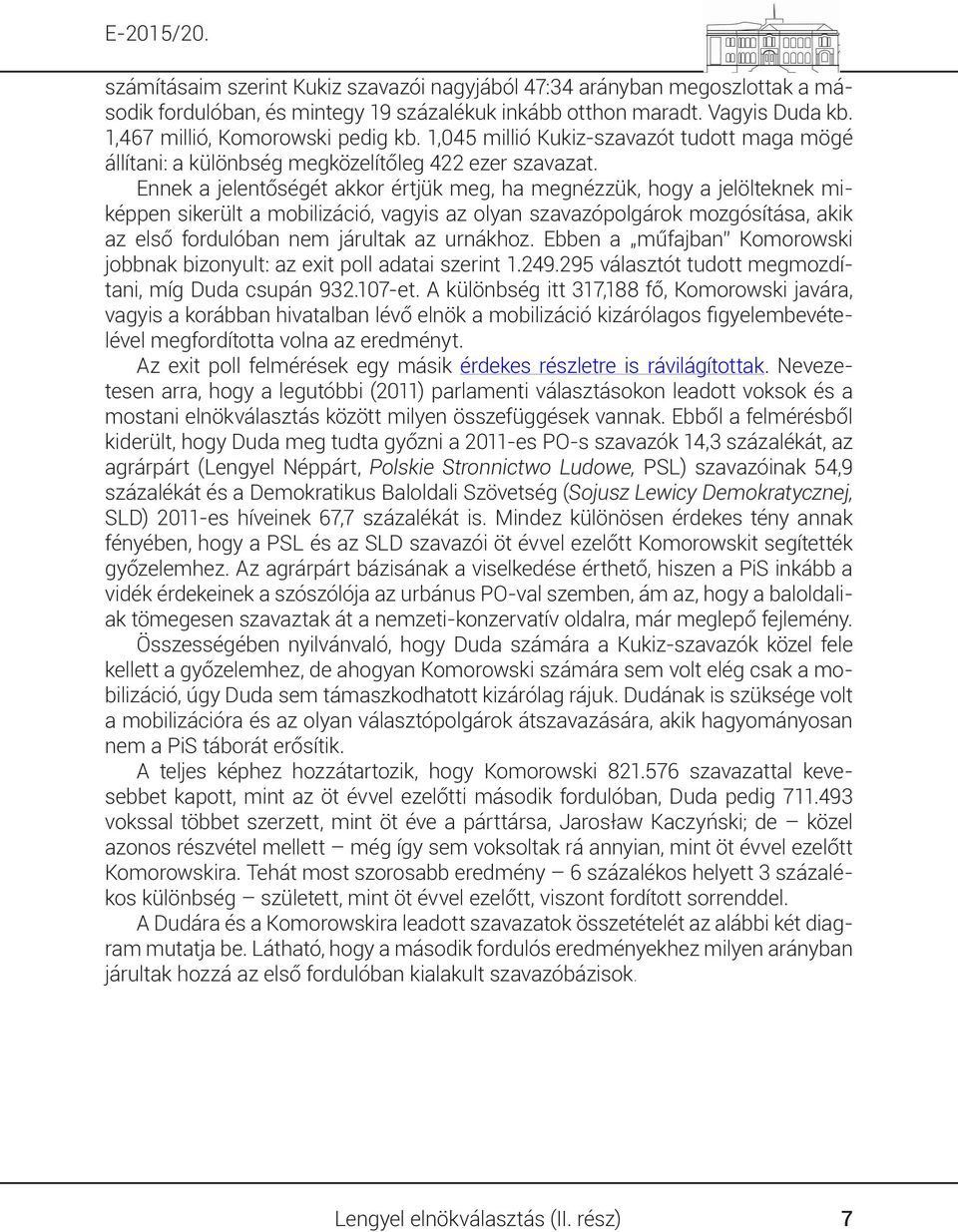 E-2015/20.

számításaim szerint Kukiz szavazói nagyjából 47:34 arányban megoszlottak a második fordulóban, és mintegy 19 százalékuk inkább otthon maradt. Vagyis Duda kb. 1,467 millió, Komorowski pedig kb. 1,045 millió Kukiz-szavazót tudott maga mögé állítani: a különbség megközelítőleg 422 ezer szavazat.

Ennek a jelentőségét akkor értjük meg, ha megnézzük, hogy a jelölteknek miképpen sikerült a mobilizáció, vagyis az olyan szavazópolgárok mozgósítása, akik az első fordulóban nem járultak az urnákhoz. Ebben a „műfajban" Komorowski jobbnak bizonyult: az exit poll adatai szerint 1.249.295 választót tudott megmozdítani, míg Duda csupán 932.107-et. A különbség itt 317,188 fő, Komorowski javára, vagyis a korábban hivatalban lévő elnök a mobilizáció kizárólagos figyelembevételével megfordította volna az eredményt.

Az exit poll felmérések egy másik érdekes részletre is rávilágítottak. Nevezetesen arra, hogy a legutóbbi (2011) parlamenti választásokon leadott voksok és a mostani elnökválasztás között milyen összefüggések vannak. Ebből a felmérésből kiderült, hogy Duda meg tudta győzni a 2011-es PO-s szavazók 14,3 százalékát, az agrárpárt (Lengyel Néppárt, Polskie Stronnictwo Ludowe, PSL) szavazóinak 54,9 százalékát és a Demokratikus Baloldali Szövetség (Sojusz Lewicy Demokratycznej, SLD) 2011-es híveinek 67,7 százalékát is. Mindez különösen érdekes tény annak fényében, hogy a PSL és az SLD szavazói öt évvel ezelőtt Komorowskit segítették győzelemhez. Az agrárpárt bázisának a viselkedése érthető, hiszen a PiS inkább a vidék érdekeinek a szószólója az urbánus PO-val szemben, ám az, hogy a baloldaliak tömegesen szavaztak át a nemzeti-konzervatív oldalra, már meglepő fejlemény.

Összességében nyilvánvaló, hogy Duda számára a Kukiz-szavazók közel fele kellett a győzelemhez, de ahogyan Komorowski számára sem volt elég csak a mobilizáció, úgy Duda sem támaszkodhatott kizárólag rájuk. Dudának is szüksége volt a mobilizációra és az olyan választópolgárok átszavazására, akik hagyományosan nem a PiS táborát erősítik.

A teljes képhez hozzátartozik, hogy Komorowski 821.576 szavazattal kevesebbet kapott, mint az öt évvel ezelőtti második fordulóban, Duda pedig 711.493 vokssal többet szerzett, mint öt éve a párttársa, Jarosław Kaczyński; de – közel azonos részvétel mellett – még így sem voksoltak rá annyian, mint öt évvel ezelőtt Komorowskira. Tehát most szorosabb eredmény – 6 százalékos helyett 3 százalékos különbség – született, mint öt évvel ezelőtt, viszont fordított sorrenddel.

A Dudára és a Komorowskira leadott szavazatok összetételét az alábbi két diagram mutatja be. Látható, hogy a második fordulós eredményekhez milyen arányban járultak hozzá az első fordulóban kialakult szavazóbázisok.

Lengyel elnökválasztás (II. rész) 7